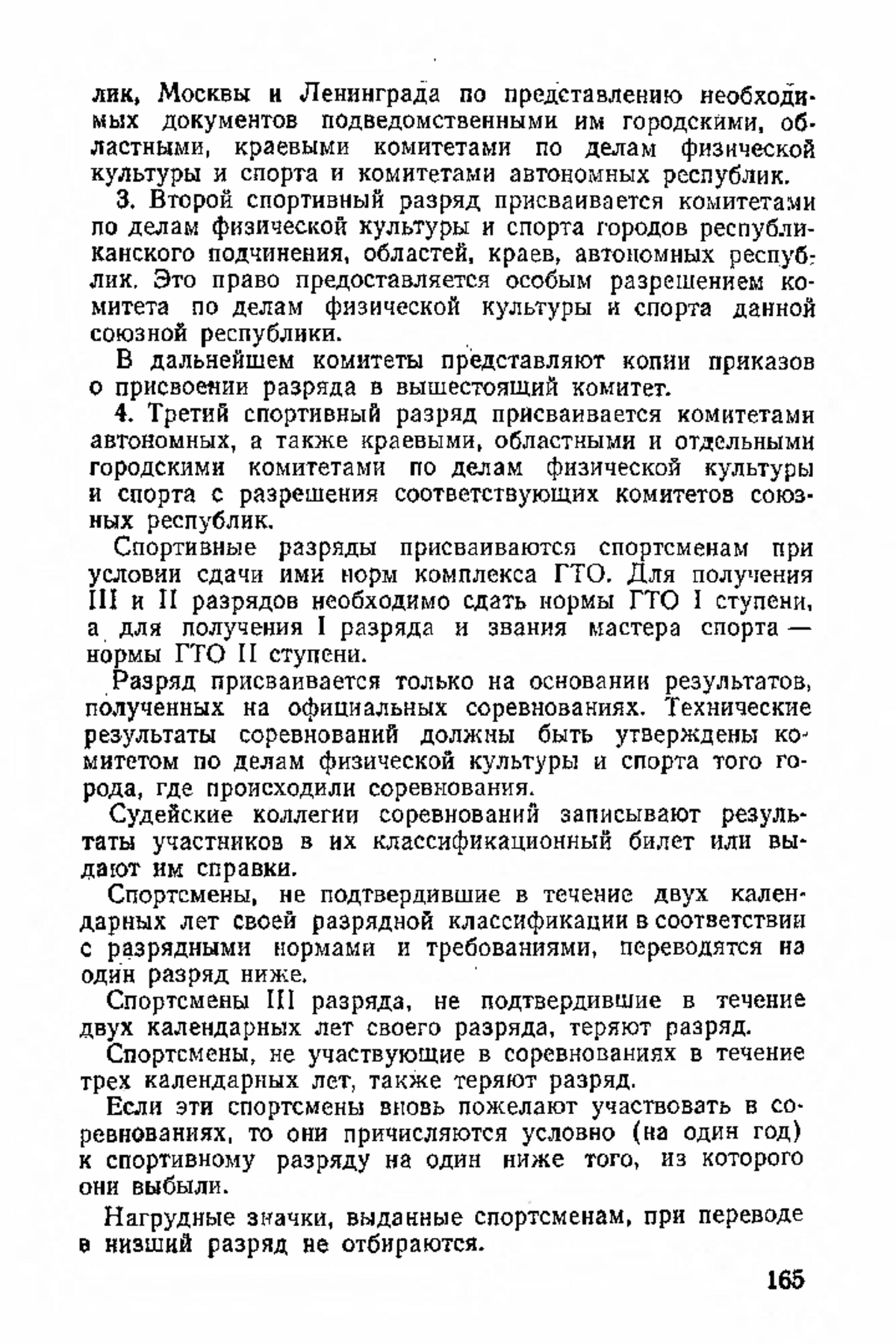 лик, Москвы и Ленинграда по представлению необходимых документов подведомственными им городскими, областными, краевыми комитетами по делам физической культуры и спорта и комитетами автономных республик.

3. Второй спортивный разряд присваивается комитетами по делам физической культуры и спорта городов республиканского подчинения, областей, краев, автономных республик. Это право предоставляется особым разрешением комитета по делам физической культуры и спорта данной союзной республики.

В дальнейшем комитеты представляют копии приказов о присвоении разряда в вышестоящий комитет.

4. Третий спортивный разряд присваивается комитетами автономных, а также краевыми, областными и отдельными городскими комитетами по делам физической культуры и спорта с разрешения соответствующих комитетов союзных республик.

Спортивные разряды присваиваются спортсменам при условии сдачи ими норм комплекса ГТО. Для получения III и II разрядов необходимо сдать нормы ГТО I ступени, а для получения I разряда и звания мастера спорта — нормы ГТО II ступени.

Разряд присваивается только на основании результатов, полученных на официальных соревнованиях. Технические результаты соревнований должны быть утверждены комитетом по делам физической культуры и спорта того города, где происходили соревнования.

Судейские коллегии соревнований записывают результаты участников в их классификационный билет или выдают им справки.

Спортсмены, не подтвердившие в течение двух календарных лет своей разрядной классификации в соответствии с разрядными нормами и требованиями, переводятся на один разряд ниже.

Спортсмены III разряда, не подтвердившие в течение двух календарных лет своего разряда, теряют разряд.

Спортсмены, не участвующие в соревнованиях в течение трех календарных лет, также теряют разряд.

Если эти спортсмены вновь пожелают участвовать в соревнованиях, то они причисляются условно (на один год) к спортивному разряду на один ниже того, из которого они выбыли.

Нагрудные значки, выданные спортсменам, при переводе в низший разряд не отбираются.

165